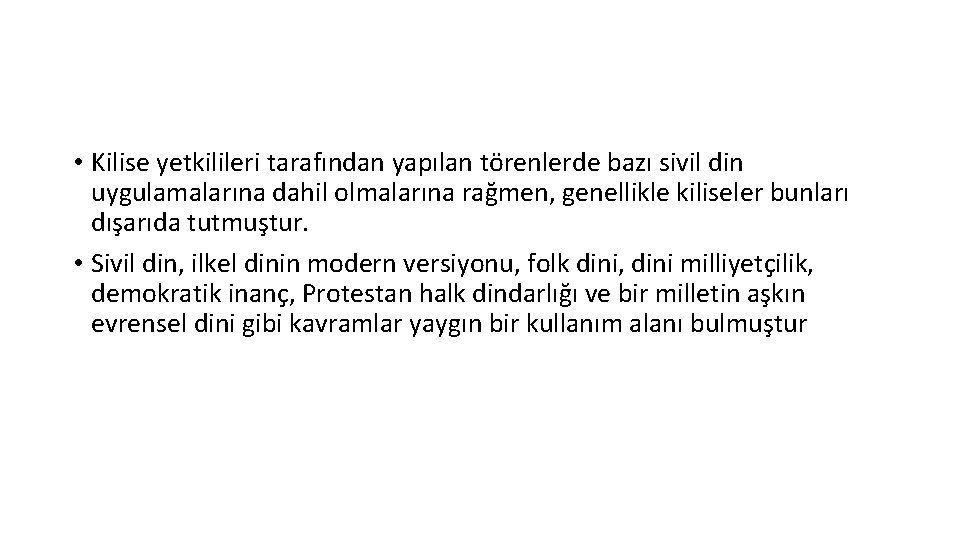 • Kilise yetkilileri tarafından yapılan törenlerde bazı sivil din uygulamalarına dahil olmalarına rağmen, genellikle kiliseler bunları dışarıda tutmuştur.

• Sivil din, ilkel dinin modern versiyonu, folk dini, dini milliyetçilik, demokratik inanç, Protestan halk dindarlığı ve bir milletin aşkın evrensel dini gibi kavramlar yaygın bir kullanım alanı bulmuştur